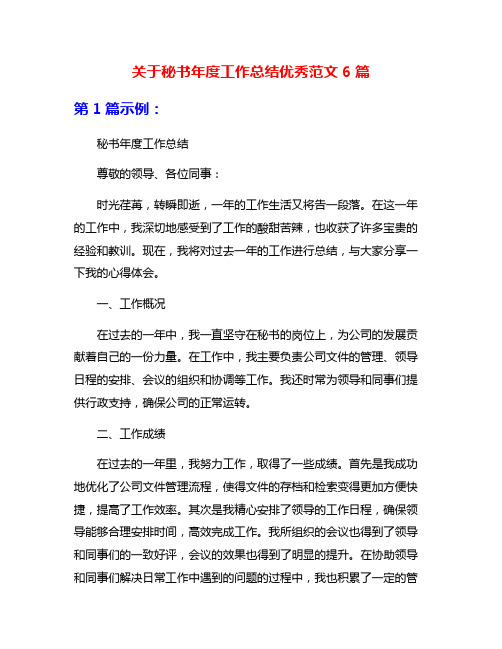 关于秘书年度工作总结优秀范文 6 篇

第 1 篇示例：

秘书年度工作总结

尊敬的领导、各位同事：

时光荏苒，转瞬即逝，一年的工作生活又将告一段落。在这一年的工作中，我深切地感受到了工作的酸甜苦辣，也收获了许多宝贵的经验和教训。现在，我将对过去一年的工作进行总结，与大家分享一下我的心得体会。

一、工作概况

在过去的一年中，我一直坚守在秘书的岗位上，为公司的发展贡献着自己的一份力量。在工作中，我主要负责公司文件的管理、领导日程的安排、会议的组织和协调等工作。我还时常为领导和同事们提供行政支持，确保公司的正常运转。

二、工作成绩

在过去的一年里，我努力工作，取得了一些成绩。首先是我成功地优化了公司文件管理流程，使得文件的存档和检索变得更加方便快捷，提高了工作效率。其次是我精心安排了领导的工作日程，确保领导能够合理安排时间，高效完成工作。我所组织的会议也得到了领导和同事们的一致好评，会议的效果也得到了明显的提升。在协助领导和同事们解决日常工作中遇到的问题的过程中，我也积累了一定的管